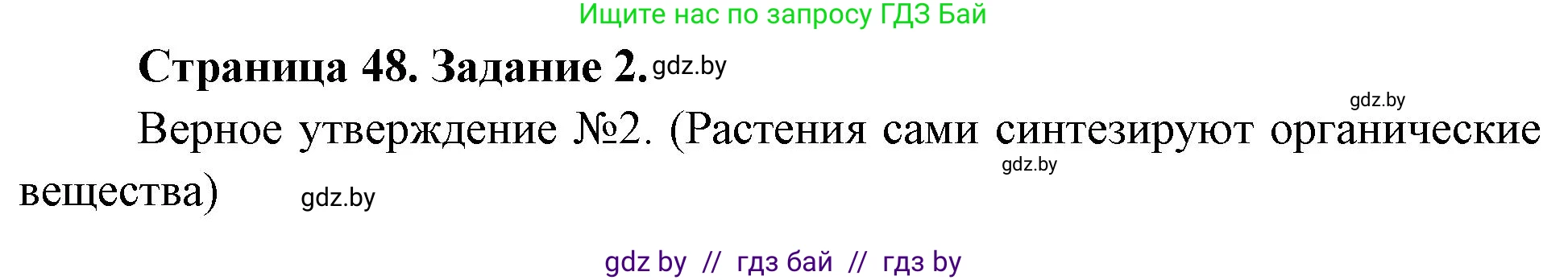 Ищите нас по запросу ГДЗ Бай

Страница 48. Задание 2. gdz.by

gdz.by

Верное утверждение №2. (Растения сами синтезируют органические вещества) gdz.by gdz.by

gdz by // гдз бай // гдз by